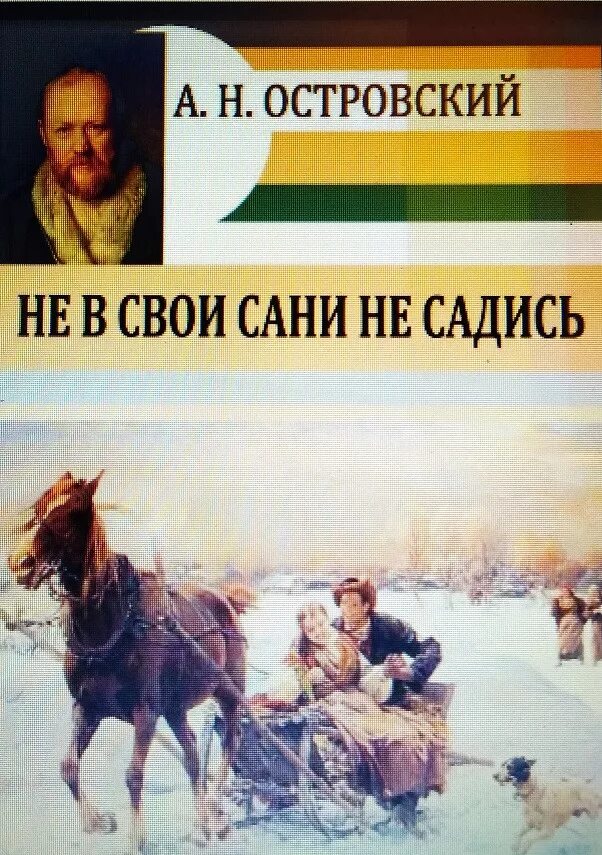 А. Н. ОСТРОВСКИЙ

НЕ В СВОИ САНИ НЕ САДИСЬ